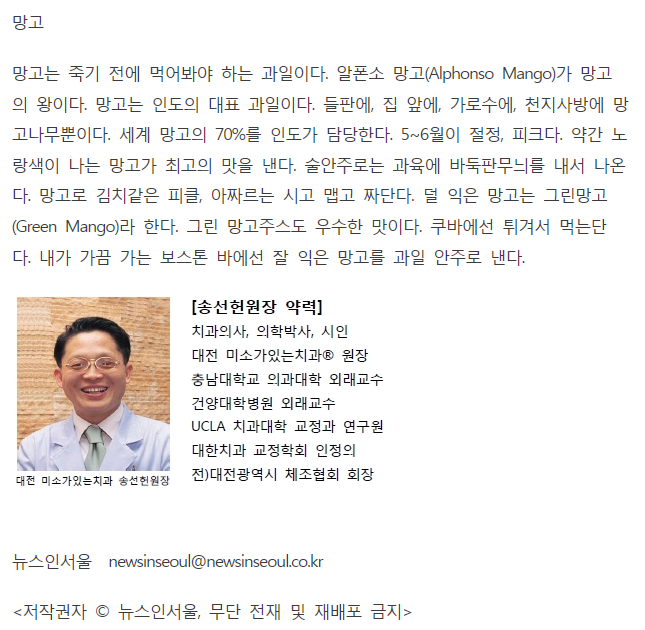 망고

망고는 죽기 전에 먹어봐야 하는 과일이다. 알폰소 망고(Alphonso Mango)가 망고의 왕이다. 망고는 인도의 대표 과일이다. 들판에, 집 앞에, 가로수에, 천지사방에 망고나무뿐이다. 세계 망고의 70%를 인도가 담당한다. 5~6월이 절정, 피크다. 약간 노랑색이 나는 망고가 최고의 맛을 낸다. 술안주로는 과육에 바둑판무늬를 내서 나온다. 망고로 김치같은 피클, 아짜르는 시고 맵고 짜단다. 덜 익은 망고는 그린망고(Green Mango)라 한다. 그린 망고주스도 우수한 맛이다. 쿠바에선 튀겨서 먹는단다. 내가 가끔 가는 보스톤 바에선 잘 익은 망고를 과일 안주로 낸다.

대전 미소가있는치과 송선헌원장

[송선헌원장 약력]
치과의사, 의학박사, 시인
대전 미소가있는치과® 원장
충남대학교 의과대학 외래교수
건양대학병원 외래교수
UCLA 치과대학 교정과 연구원
대한치과 교정학회 인정의
전)대전광역시 체조협회 회장

뉴스인서울 newsinseoul@newsinseoul.co.kr

<저작권자 © 뉴스인서울, 무단 전재 및 재배포 금지>